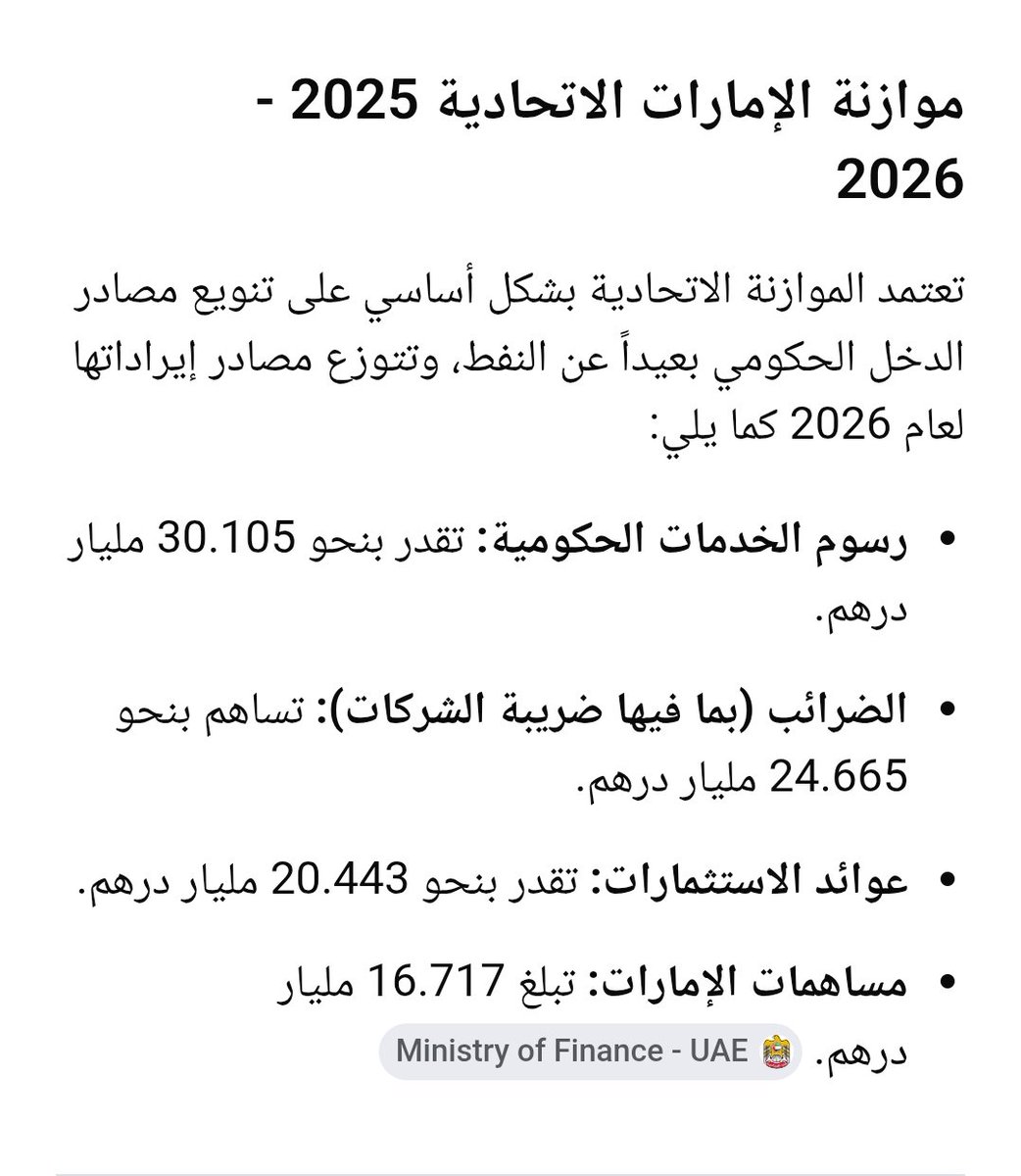 موازنة الإمارات الاتحادية 2025 - 2026

تعتمد الموازنة الاتحادية بشكل أساسي على تنويع مصادر الدخل الحكومي بعيداً عن النفط، وتتوزع مصادر إيراداتها لعام 2026 كما يلي:

• رسوم الخدمات الحكومية: تقدر بنحو 30.105 مليار درهم.

• الضرائب (بما فيها ضريبة الشركات): تساهم بنحو 24.665 مليار درهم.

• عوائد الاستثمارات: تقدر بنحو 20.443 مليار درهم.

• مساهمات الإمارات: تبلغ 16.717 مليار درهم. Ministry of Finance - UAE